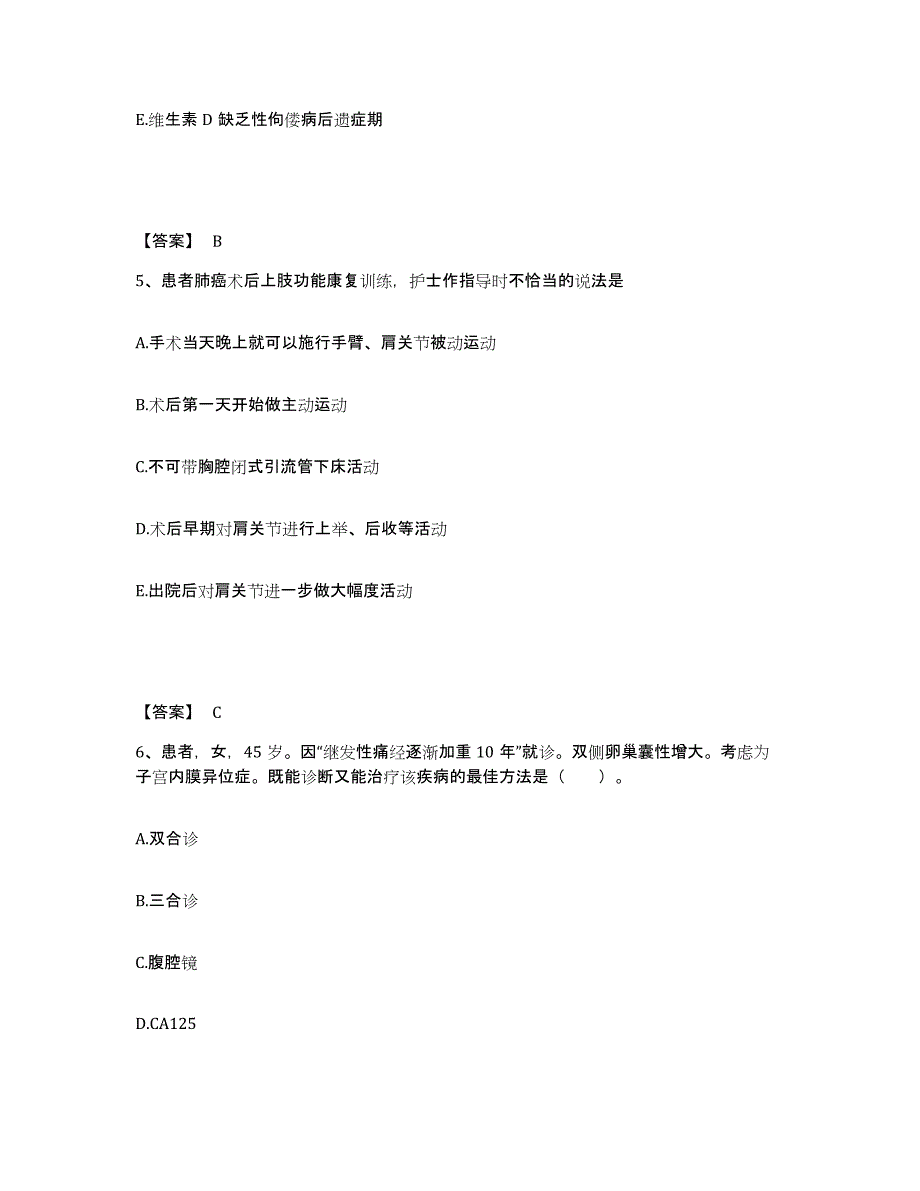 E.维生素 D 缺乏性佝偻病后遗症期

【答案】 B

5、患者肺癌术后上肢功能康复训练，护士作指导时不恰当的说法是

A.手术当天晚上就可以施行手臂、肩关节被动运动

B.术后第一天开始做主动运动

C.不可带胸腔闭式引流管下床活动

D.术后早期对肩关节进行上举、后收等活动

E.出院后对肩关节进一步做大幅度活动

【答案】 C

6、患者，女，45 岁。因“继发性痛经逐渐加重 10 年”就诊。双侧卵巢囊性增大。考虑为子宫内膜异位症。既能诊断又能治疗该疾病的最佳方法是（ ）。

A.双合诊

B.三合诊

C.腹腔镜

D.CA125